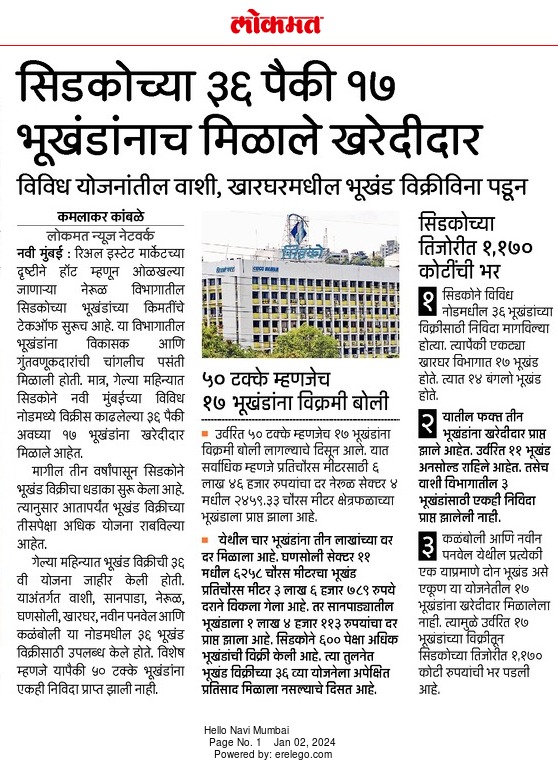 लोकमत

सिडकोच्या ३६ पैकी १७ भूखंडांनाच मिळाले खरेदीदार

विविध योजनांतील वाशी, खारघरमधील भूखंड विक्रीविना पडून

कमलाकर कांबळे
लोकमत न्यूज नेटवर्क

नवी मुंबई : रिअल इस्टेट मार्केटच्या दृष्टीने हॉट म्हणून ओळखल्या जाणाऱ्या नेरूळ विभागातील सिडकोच्या भूखंडांच्या किमतींचे टेकऑफ सुरूच आहे. या विभागातील भूखंडांना विकासक आणि गुंतवणूकदारांची चांगलीच पसंती मिळाली होती. मात्र, गेल्या महिन्यात सिडकोने नवी मुंबईच्या विविध नोडमध्ये विक्रीस काढलेल्या ३६ पैकी अवघ्या १७ भूखंडांना खरेदीदार मिळाले आहेत.

मागील तीन वर्षांपासून सिडकोने भूखंड विक्रीचा धडाका सुरू केला आहे. त्यानुसार आतापर्यंत भूखंड विक्रीच्या तीसपेक्षा अधिक योजना राबविल्या आहेत.

गेल्या महिन्यात भूखंड विक्रीची ३६ वी योजना जाहीर केली होती. याअंतर्गत वाशी, सानपाडा, नेरूळ, घणसोली, खारघर, नवीन पनवेल आणि कळंबोली या नोडमधील ३६ भूखंड विक्रीसाठी उपलब्ध केले होते. विशेष म्हणजे यापैकी ५० टक्के भूखंडांना एकही निविदा प्राप्त झाली नाही.

सिडको

५० टक्के म्हणजेच १७ भूखंडांना विक्रमी बोली

उर्वरित ५० टक्के म्हणजेच १७ भूखंडांना विक्रमी बोली लागल्याचे दिसून आले. यात सर्वाधिक म्हणजे प्रतिचौरस मीटरसाठी ६ लाख ४६ हजार रुपयांचा दर नेरुळ सेक्टर ४ मधील २४५९.३३ चौरस मीटर क्षेत्रफळाच्या भूखंडाला प्राप्त झाला आहे.

येथील चार भूखंडांना तीन लाखांच्या वर दर मिळाला आहे. घणसोली सेक्टर ११ मधील ६२५८ चौरस मीटरचा भूखंड प्रतिचौरस मीटर ३ लाख ६ हजार ७८९ रुपये दराने विकला गेला आहे. तर सानपाड्यातील भूखंडाला १ लाख ४ हजार ११३ रुपयांचा दर प्राप्त झाला आहे. सिडकोने ६०० पेक्षा अधिक भूखंडांची विक्री केली आहे. त्या तुलनेत भूखंड विक्रीच्या ३६ व्या योजनेला अपेक्षित प्रतिसाद मिळाला नसल्याचे दिसत आहे.

सिडकोच्या तिजोरीत १,१७० कोटींची भर

१ सिडकोने विविध नोडमधील ३६ भूखंडांच्या विक्रीसाठी निविदा मागविल्या होत्या. त्यापैकी एकट्या खारघर विभागात १७ भूखंड होते. त्यात १४ बंगलो भूखंड होते.

२ यातील फक्त तीन भूखंडांना खरेदीदार प्राप्त झाले आहेत. उर्वरित ११ भूखंड अनसोल्ड राहिले आहेत. तसेच वाशी विभागातील ३ भूखंडांसाठी एकही निविदा प्राप्त झालेली नाही.

३ कळंबोली आणि नवीन पनवेल येथील प्रत्येकी एक याप्रमाणे दोन भूखंड असे एकूण या योजनेतील १७ भूखंडांना खरेदीदार मिळालेला नाही. त्यामुळे उर्वरित १७ भूखंडांच्या विक्रीतून सिडकोच्या तिजोरीत १,१७० कोटी रुपयांची भर पडली आहे.

Hello Navi Mumbai
Page No. 1 Jan 02, 2024
Powered by: erelego.com